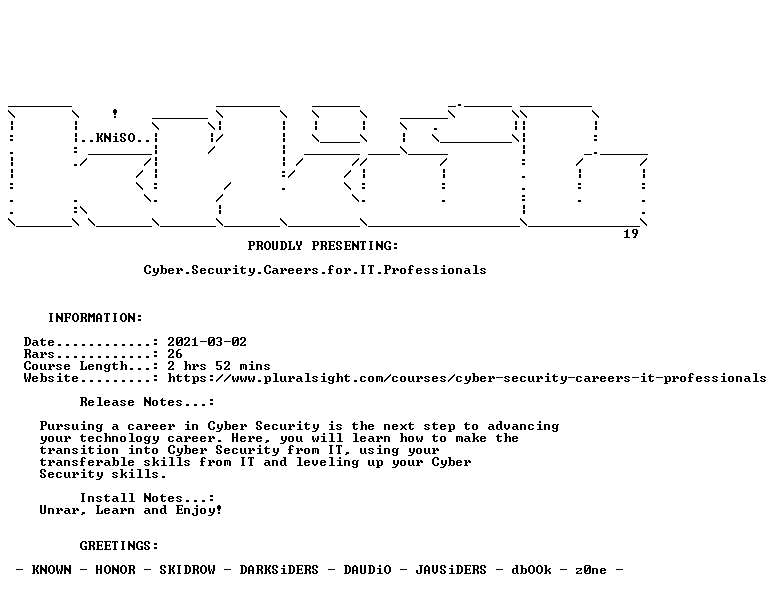 ..KNiSO..

19

PROUDLY PRESENTING:

Cyber.Security.Careers.for.IT.Professionals

INFORMATION:

Date............: 2021-03-02
Rars............: 26
Course Length...: 2 hrs 52 mins
Website.........: https://www.pluralsight.com/courses/cyber-security-careers-it-professionals

Release Notes...:

Pursuing a career in Cyber Security is the next step to advancing your technology career. Here, you will learn how to make the transition into Cyber Security from IT, using your transferable skills from IT and leveling up your Cyber Security skills.

Install Notes...:
Unrar, Learn and Enjoy!

GREETINGS:

- KNOWN - HONOR - SKIDROW - DARKSiDERS - DAUDiO - JAVSiDERS - dbOOk - z0ne -